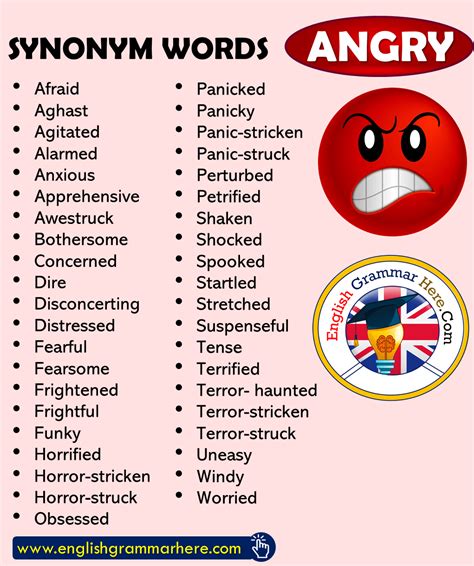 SYNONYM WORDS ANGRY

• Afraid
• Aghast
• Agitated
• Alarmed
• Anxious
• Apprehensive
• Awestruck
• Bothersome
• Concerned
• Dire
• Disconcerting
• Distressed
• Fearful
• Fearsome
• Frightened
• Frightful
• Funky
• Horrified
• Horror-stricken
• Horror-struck
• Obsessed

• Panicked
• Panicky
• Panic-stricken
• Panic-struck
• Perturbed
• Petrified
• Shaken
• Shocked
• Spooked
• Startled
• Stretched
• Suspenseful
• Tense
• Terrified
• Terror- haunted
• Terror-stricken
• Terror-struck
• Uneasy
• Windy
• Worried

English Grammar Here.Com

www.englishgrammarhere.com